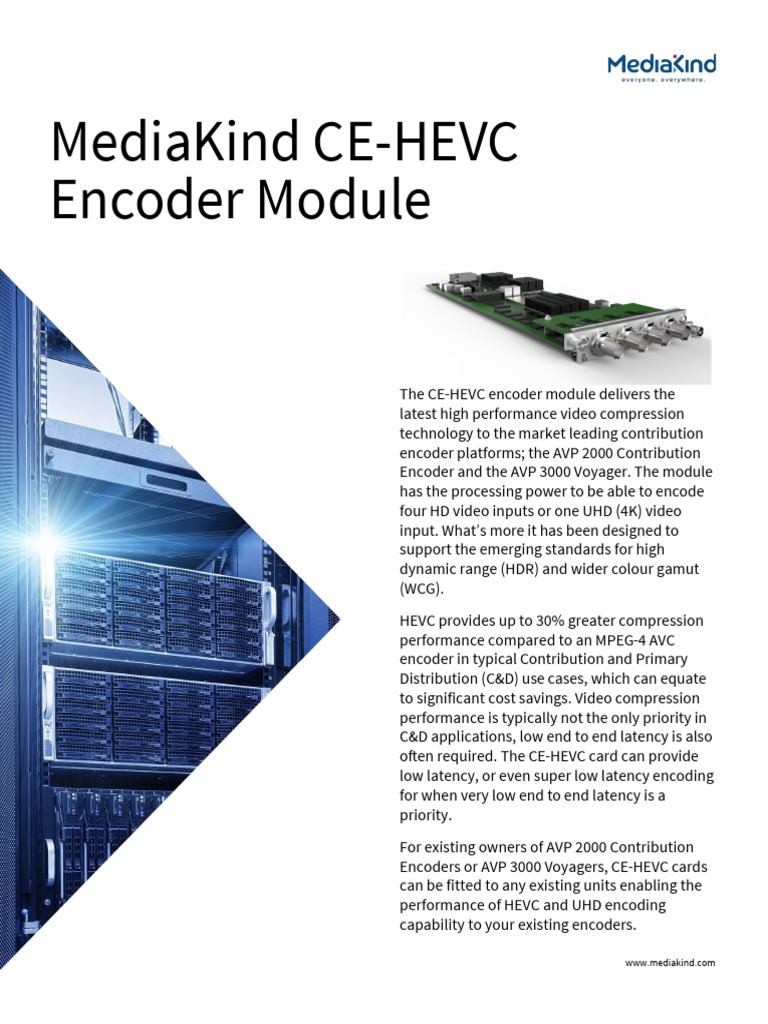 MediaKind
everyone. everywhere.

MediaKind CE-HEVC Encoder Module

The CE-HEVC encoder module delivers the latest high performance video compression technology to the market leading contribution encoder platforms; the AVP 2000 Contribution Encoder and the AVP 3000 Voyager. The module has the processing power to be able to encode four HD video inputs or one UHD (4K) video input. What's more it has been designed to support the emerging standards for high dynamic range (HDR) and wider colour gamut (WCG).

HEVC provides up to 30% greater compression performance compared to an MPEG-4 AVC encoder in typical Contribution and Primary Distribution (C&D) use cases, which can equate to significant cost savings. Video compression performance is typically not the only priority in C&D applications, low end to end latency is also often required. The CE-HEVC card can provide low latency, or even super low latency encoding for when very low end to end latency is a priority.

For existing owners of AVP 2000 Contribution Encoders or AVP 3000 Voyagers, CE-HEVC cards can be fitted to any existing units enabling the performance of HEVC and UHD encoding capability to your existing encoders.

www.mediakind.com